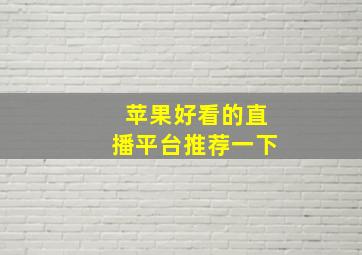 苹果好看的直播平台推荐一下